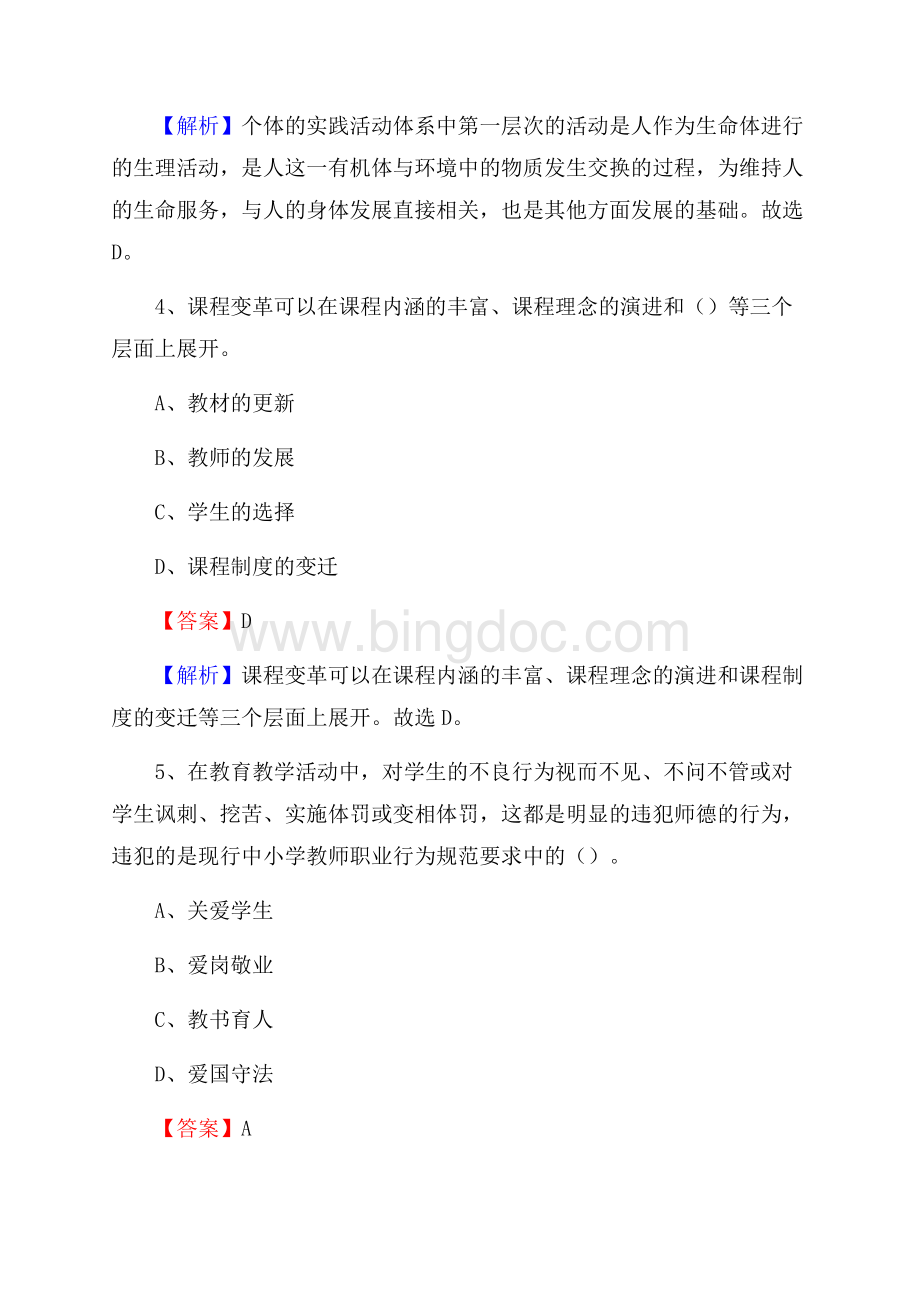 【解析】个体的实践活动体系中第一层次的活动是人作为生命体进行的生理活动，是人这一有机体与环境中的物质发生交换的过程，为维持人的生命服务，与人的身体发展直接相关，也是其他方面发展的基础。故选D。

4、课程变革可以在课程内涵的丰富、课程理念的演进和（）等三个层面上展开。

A、教材的更新

B、教师的发展

C、学生的选择

D、课程制度的变迁

【答案】D

www.bingdoc.com

【解析】课程变革可以在课程内涵的丰富、课程理念的演进和课程制度的变迁等三个层面上展开。故选D。

5、在教育教学活动中，对学生的不良行为视而不见、不问不管或对学生讽刺、挖苦、实施体罚或变相体罚，这都是明显的违犯师德的行为，违犯的是现行中小学教师职业行为规范要求中的（）。

A、关爱学生

B、爱岗敬业

C、教书育人

D、爱国守法

【答案】A